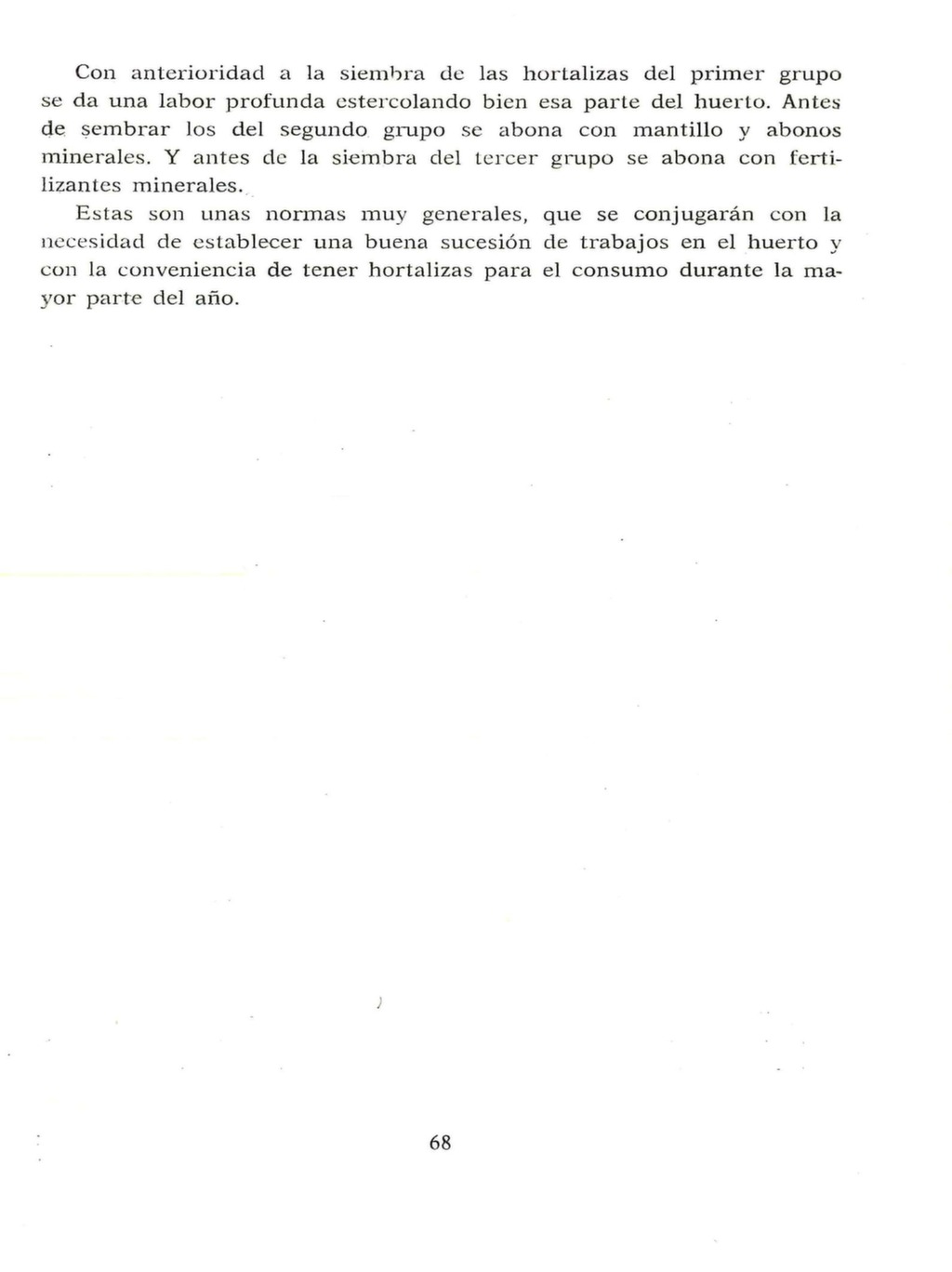 Con anterioridad a la siembra de las hortalizas del primer grupo se da una labor profunda estercolando bien esa parte del huerto. Antes de sembrar los del segundo grupo se abona con mantillo y abonos minerales. Y antes de la siembra del tercer grupo se abona con fertilizantes minerales.

Estas son unas normas muy generales, que se conjugarán con la necesidad de establecer una buena sucesión de trabajos en el huerto y con la conveniencia de tener hortalizas para el consumo durante la mayor parte del año.

68